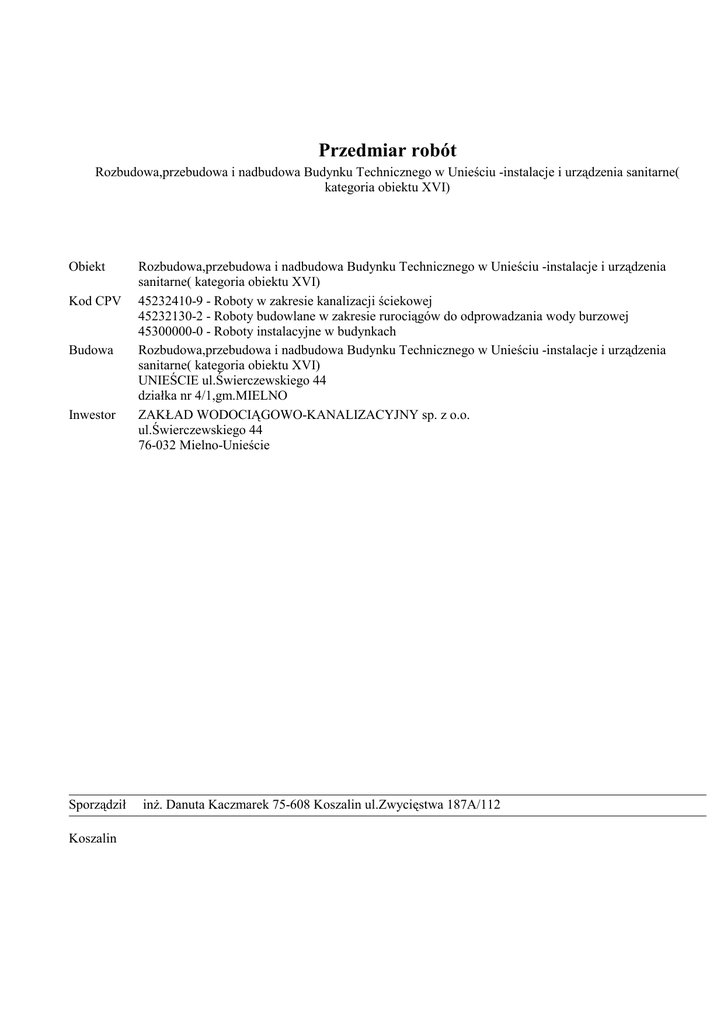 Przedmiar robót

Rozbudowa,przebudowa i nadbudowa Budynku Technicznego w Unieściu -instalacje i urządzenia sanitarne( kategoria obiektu XVI)

Obiekt Rozbudowa,przebudowa i nadbudowa Budynku Technicznego w Unieściu -instalacje i urządzenia sanitarne( kategoria obiektu XVI)

Kod CPV 45232410-9 - Roboty w zakresie kanalizacji ściekowej
45232130-2 - Roboty budowlane w zakresie rurociągów do odprowadzania wody burzowej
45300000-0 - Roboty instalacyjne w budynkach

Budowa Rozbudowa,przebudowa i nadbudowa Budynku Technicznego w Unieściu -instalacje i urządzenia sanitarne( kategoria obiektu XVI)
UNIEŚCIE ul.Świerczewskiego 44
działka nr 4/1,gm.MIELNO

Inwestor ZAKŁAD WODOCIĄGOWO-KANALIZACYJNY sp. z o.o.
ul.Świerczewskiego 44
76-032 Mielno-Unieście

Sporządził inż. Danuta Kaczmarek 75-608 Koszalin ul.Zwycięstwa 187A/112

Koszalin